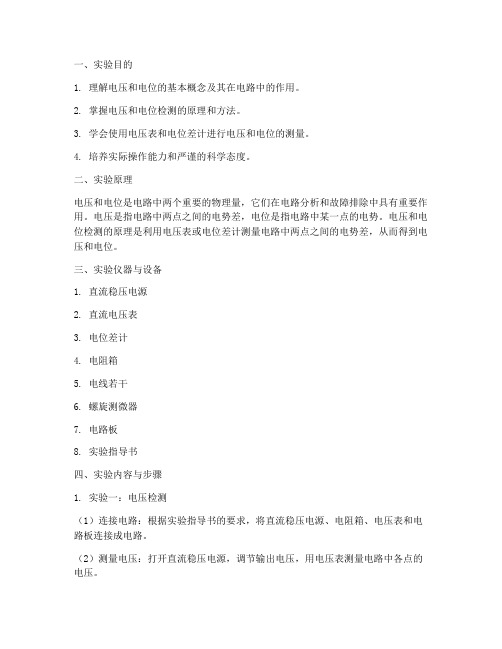 一、实验目的

1. 理解电压和电位的基本概念及其在电路中的作用。

2. 掌握电压和电位检测的原理和方法。

3. 学会使用电压表和电位差计进行电压和电位的测量。

4. 培养实际操作能力和严谨的科学态度。

二、实验原理

电压和电位是电路中两个重要的物理量，它们在电路分析和故障排除中具有重要作用。电压是指电路中两点之间的电势差，电位是指电路中某一点的电势。电压和电位检测的原理是利用电压表或电位差计测量电路中两点之间的电势差，从而得到电压和电位。

三、实验仪器与设备

1. 直流稳压电源

2. 直流电压表

3. 电位差计

4. 电阻箱

5. 电线若干

6. 螺旋测微器

7. 电路板

8. 实验指导书

四、实验内容与步骤

1. 实验一：电压检测

（1）连接电路：根据实验指导书的要求，将直流稳压电源、电阻箱、电压表和电路板连接成电路。

（2）测量电压：打开直流稳压电源，调节输出电压，用电压表测量电路中各点的电压。